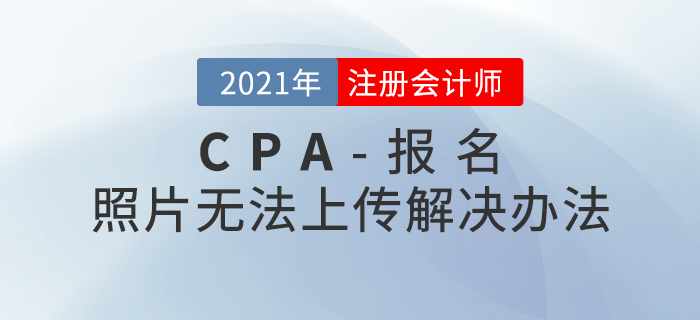 2021年 注册会计师

CPA-报名
照片无法上传解决办法